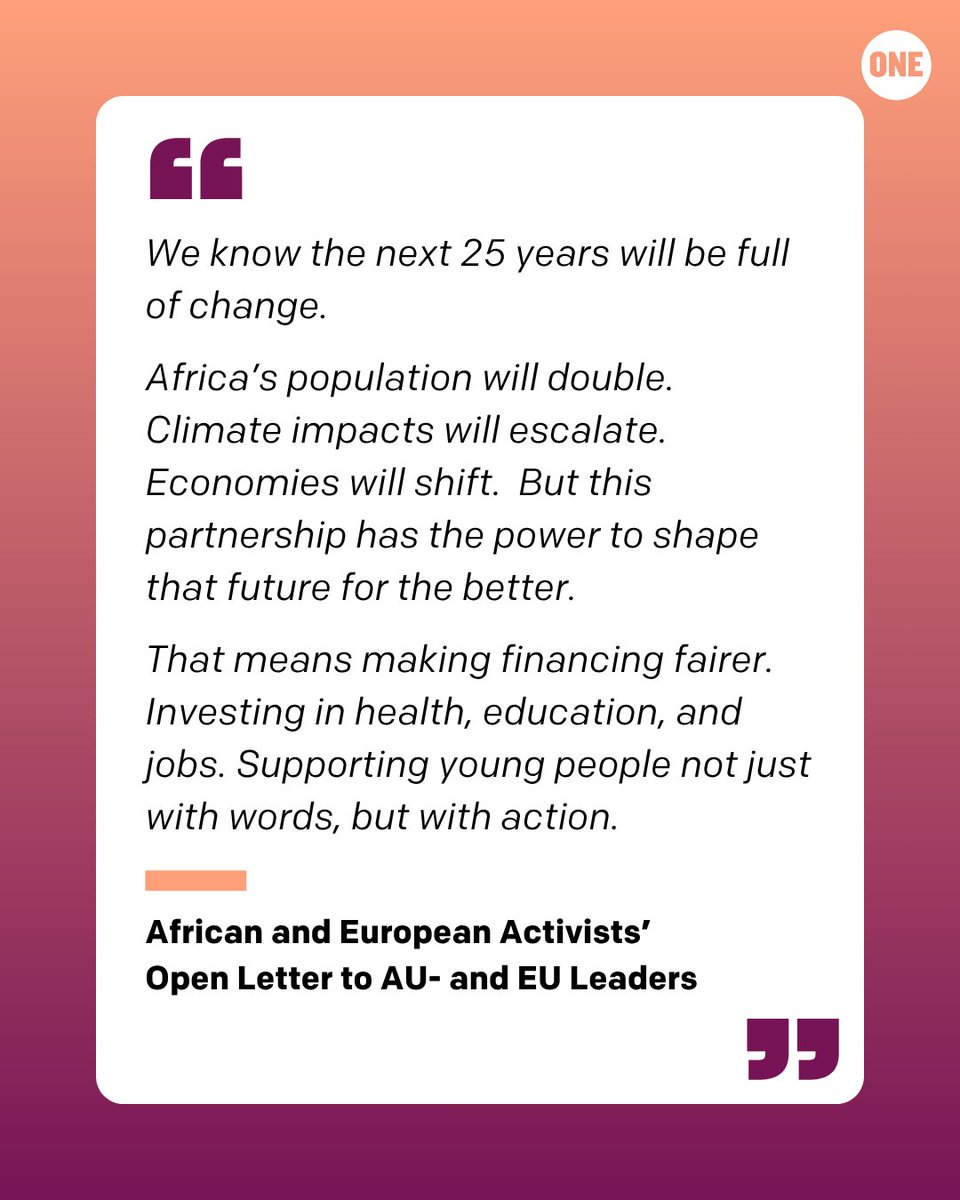 ONE

We know the next 25 years will be full of change.

Africa's population will double. Climate impacts will escalate. Economies will shift. But this partnership has the power to shape that future for the better.

That means making financing fairer. Investing in health, education, and jobs. Supporting young people not just with words, but with action.

African and European Activists'
Open Letter to AU- and EU Leaders